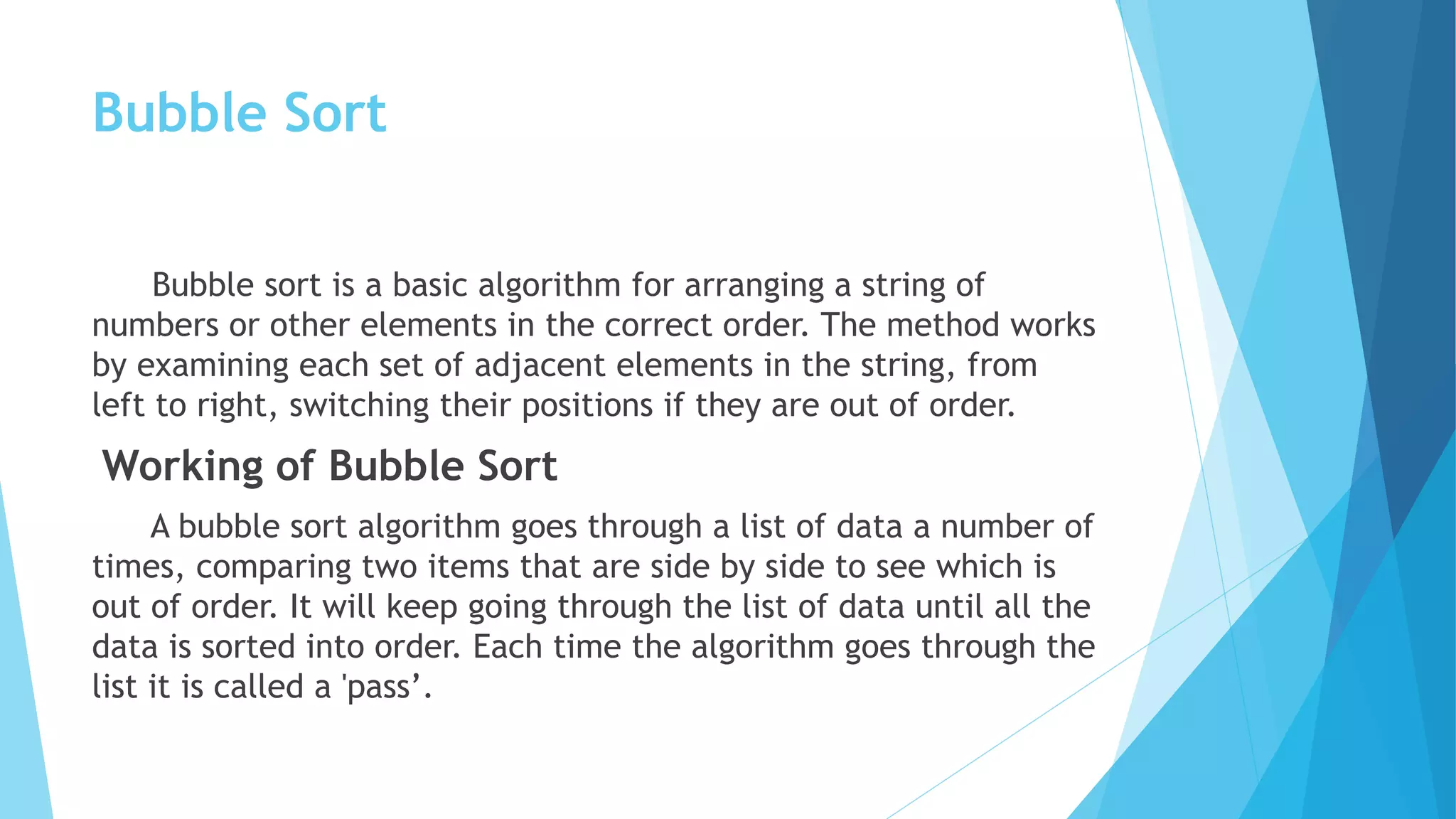 Bubble Sort

Bubble sort is a basic algorithm for arranging a string of numbers or other elements in the correct order. The method works by examining each set of adjacent elements in the string, from left to right, switching their positions if they are out of order.

Working of Bubble Sort

A bubble sort algorithm goes through a list of data a number of times, comparing two items that are side by side to see which is out of order. It will keep going through the list of data until all the data is sorted into order. Each time the algorithm goes through the list it is called a 'pass’.